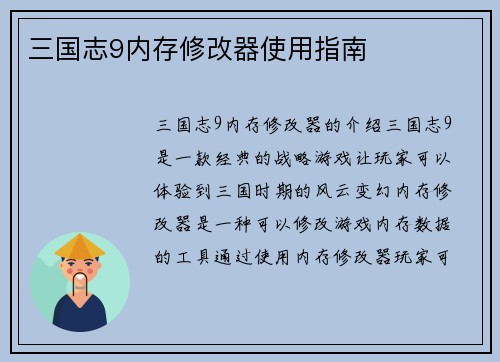 三国志9内存修改器使用指南

三国志9内存修改器的介绍三国志9是一款经典的战略游戏让玩家可以体验到三国时期的风云变幻内存修改器是一种可以修改游戏内存数据的工具通过使用内存修改器玩家可